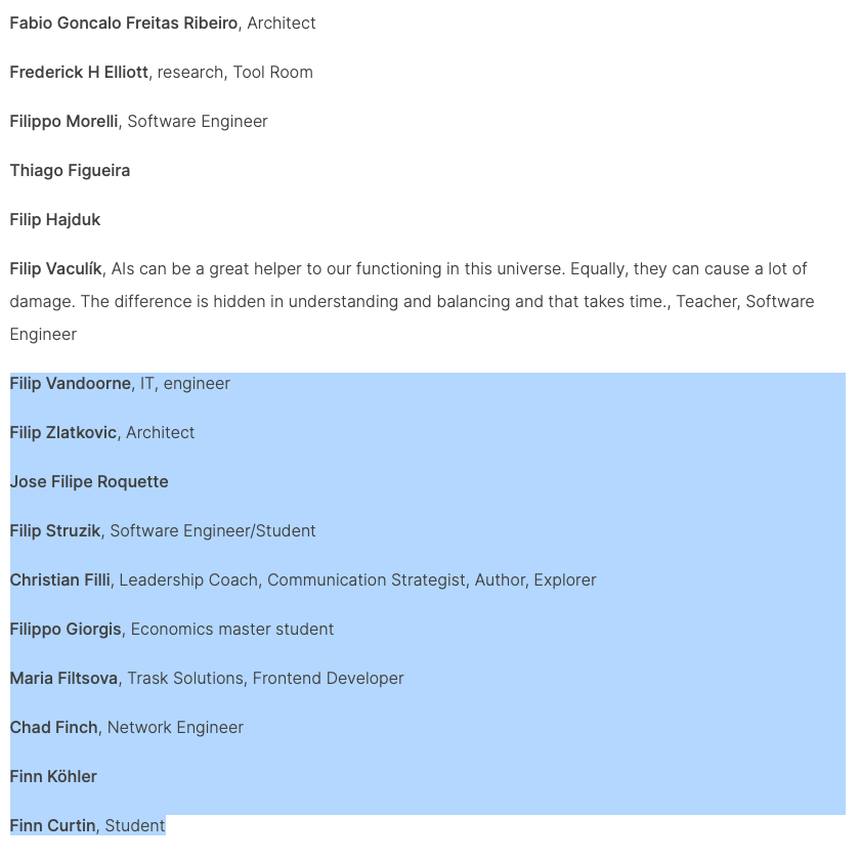 Fabio Goncalo Freitas Ribeiro, Architect

Frederick H Elliott, research, Tool Room

Filippo Morelli, Software Engineer

Thiago Figueira

Filip Hajduk

Filip Vaculík, AIs can be a great helper to our functioning in this universe. Equally, they can cause a lot of damage. The difference is hidden in understanding and balancing and that takes time., Teacher, Software Engineer

Filip Vandoorne, IT, engineer

Filip Zlatkovic, Architect

Jose Filipe Roquette

Filip Struzik, Software Engineer/Student

Christian Filli, Leadership Coach, Communication Strategist, Author, Explorer

Filippo Giorgis, Economics master student

Maria Filtsova, Trask Solutions, Frontend Developer

Chad Finch, Network Engineer

Finn Köhler

Finn Curtin, Student